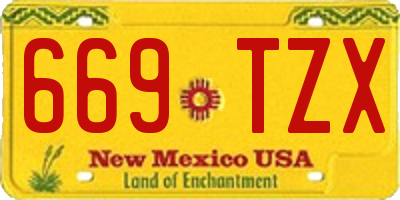 669 TZX

New Mexico USA
Land of Enchantment